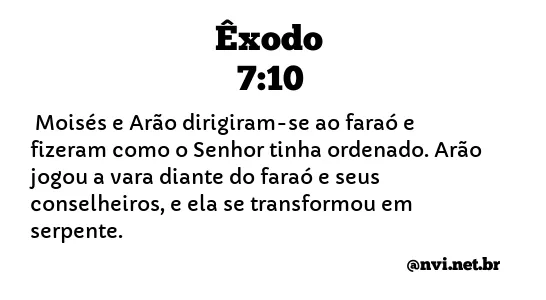 Êxodo
7:10

Moisés e Arão dirigiram-se ao faraó e fizeram como o Senhor tinha ordenado. Arão jogou a vara diante do faraó e seus conselheiros, e ela se transformou em serpente.

@nvi.net.br